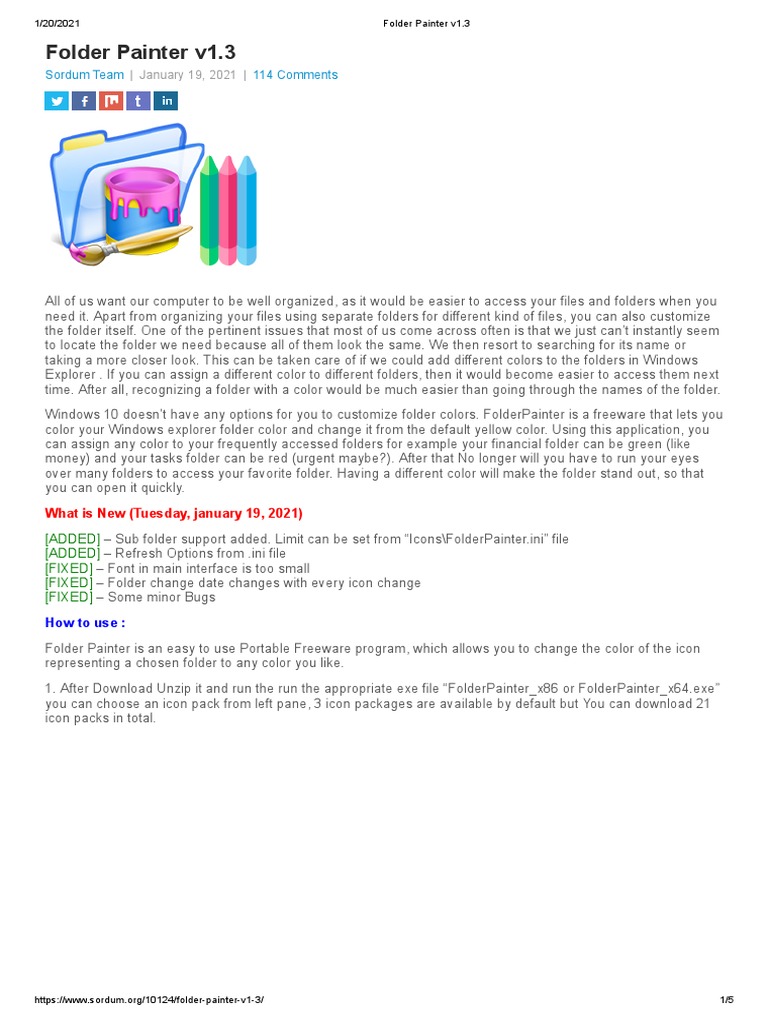 1/20/2021 Folder Painter v1.3

Folder Painter v1.3

Sordum Team | January 19, 2021 | 114 Comments

All of us want our computer to be well organized, as it would be easier to access your files and folders when you need it. Apart from organizing your files using separate folders for different kind of files, you can also customize the folder itself. One of the pertinent issues that most of us come across often is that we just can't instantly seem to locate the folder we need because all of them look the same. We then resort to searching for its name or taking a more closer look. This can be taken care of if we could add different colors to the folders in Windows Explorer . If you can assign a different color to different folders, then it would become easier to access them next time. After all, recognizing a folder with a color would be much easier than going through the names of the folder.

Windows 10 doesn't have any options for you to customize folder colors. FolderPainter is a freeware that lets you color your Windows explorer folder color and change it from the default yellow color. Using this application, you can assign any color to your frequently accessed folders for example your financial folder can be green (like money) and your tasks folder can be red (urgent maybe?). After that No longer will you have to run your eyes over many folders to access your favorite folder. Having a different color will make the folder stand out, so that you can open it quickly.

What is New (Tuesday, january 19, 2021)

[ADDED] – Sub folder support added. Limit can be set from "Icons\FolderPainter.ini" file
[ADDED] – Refresh Options from .ini file
[FIXED] – Font in main interface is too small
[FIXED] – Folder change date changes with every icon change
[FIXED] – Some minor Bugs

How to use :

Folder Painter is an easy to use Portable Freeware program, which allows you to change the color of the icon representing a chosen folder to any color you like.

1. After Download Unzip it and run the run the appropriate exe file "FolderPainter_x86 or FolderPainter_x64.exe" you can choose an icon pack from left pane, 3 icon packages are available by default but You can download 21 icon packs in total.

https://www.sordum.org/10124/folder-painter-v1-3/ 1/5